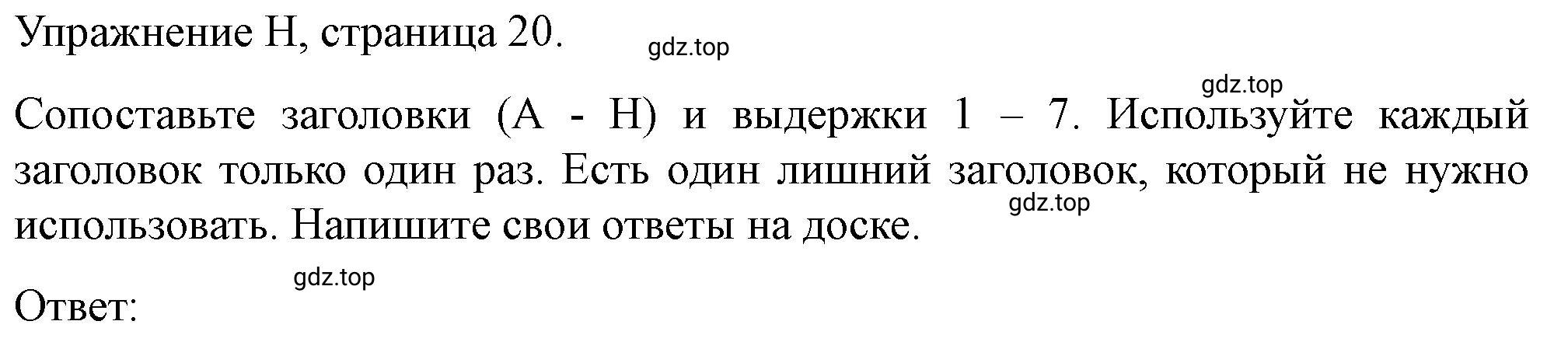 Упражнение H, страница 20.

gdz.top

gdz.top

Сопоставьте заголовки (A - H) и выдержки 1 – 7. Используйте каждый заголовок только один раз. Есть один лишний заголовок, который не нужно использовать. Напишите свои ответы на доске.

gdz.top

gdz.top

Ответ: